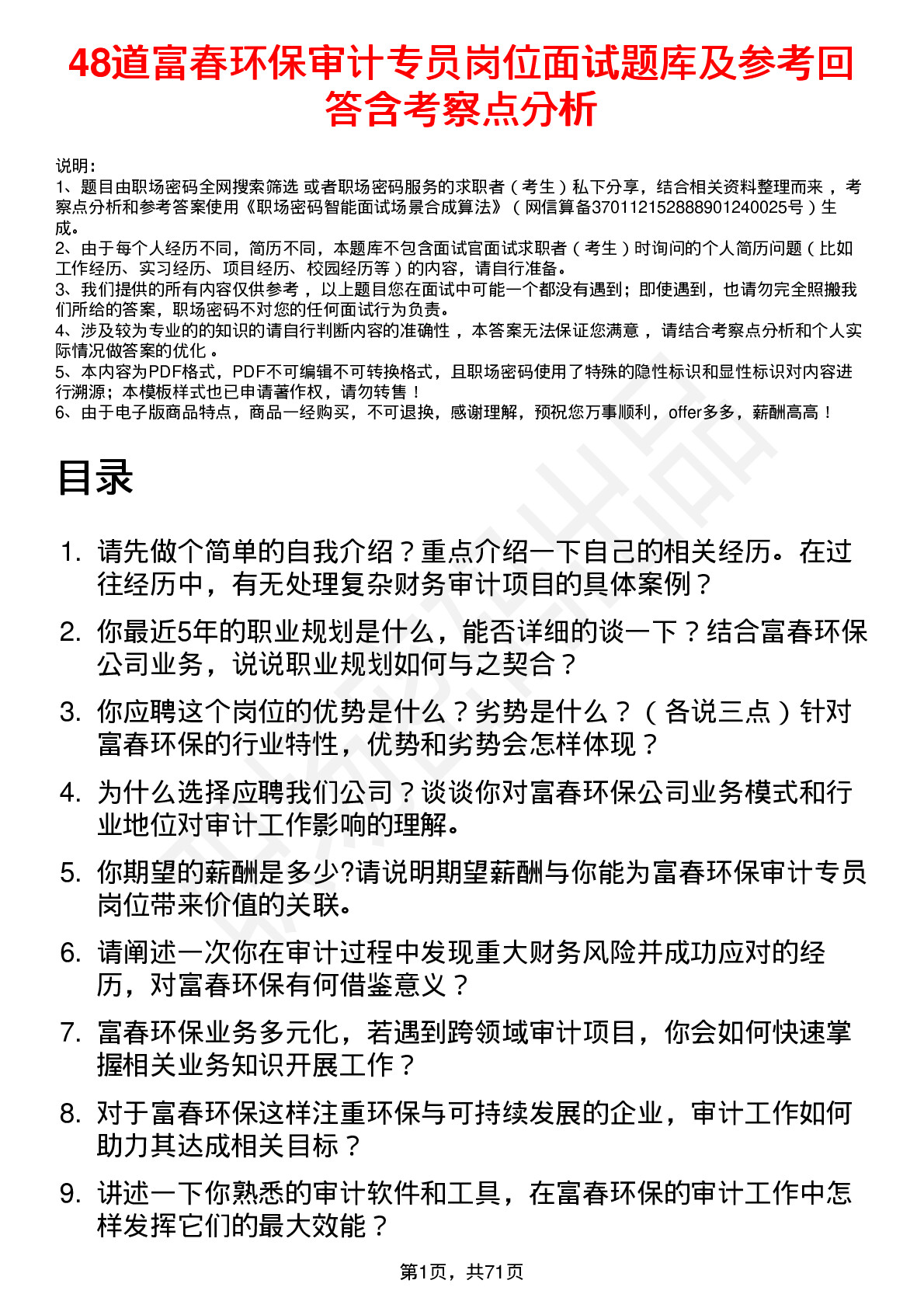 48道富春环保审计专员岗位面试题库及参考回答含考察点分析

说明：
1、题目由职场密码全网搜索筛选 或者职场密码服务的求职者（考生）私下分享，结合相关资料整理而来，考察点分析和参考答案使用《职场密码智能面试场景合成算法》（网信算备370112152888901240025号）生成。
2、由于每个人经历不同，简历不同，本题库不包含面试官面试求职者（考生）时询问的个人简历问题（比如工作经历、实习经历、项目经历、校园经历等）的内容，请自行准备。
3、我们提供的所有内容仅供参考，以上题目您在面试中可能一个都没有遇到；即使遇到，也请勿完全照搬我们所给的答案，职场密码不对您的任何面试行为负责。
4、涉及较为专业的的知识的请自行判断内容的准确性，本答案无法保证您满意，请结合考察点分析和个人实际情况做答案的优化。
5、本内容为PDF格式，PDF不可编辑不可转换格式，且职场密码使用了特殊的隐性标识和显性标识对内容进行溯源；本模板样式也已申请著作权，请勿转售！
6、由于电子版商品特点，商品一经购买，不可退换，感谢理解，预祝您万事顺利，offer多多，薪酬高高！

目录

1. 请先做个简单的自我介绍？重点介绍一下自己的相关经历。在过往经历中，有无处理复杂财务审计项目的具体案例？
2. 你最近5年的职业规划是什么，能否详细的谈一下？结合富春环保公司业务，说说职业规划如何与之契合？
3. 你应聘这个岗位的优势是什么？劣势是什么？（各说三点）针对富春环保的行业特性，优势和劣势会怎样体现？
4. 为什么选择应聘我们公司？谈谈你对富春环保公司业务模式和行业地位对审计工作影响的理解。
5. 你期望的薪酬是多少?请说明期望薪酬与你能为富春环保审计专员岗位带来价值的关联。
6. 请阐述一次你在审计过程中发现重大财务风险并成功应对的经历，对富春环保有何借鉴意义？
7. 富春环保业务多元化，若遇到跨领域审计项目，你会如何快速掌握相关业务知识开展工作？
8. 对于富春环保这样注重环保与可持续发展的企业，审计工作如何助力其达成相关目标？
9. 讲述一下你熟悉的审计软件和工具，在富春环保的审计工作中怎样发挥它们的最大效能？

第1页，共71页